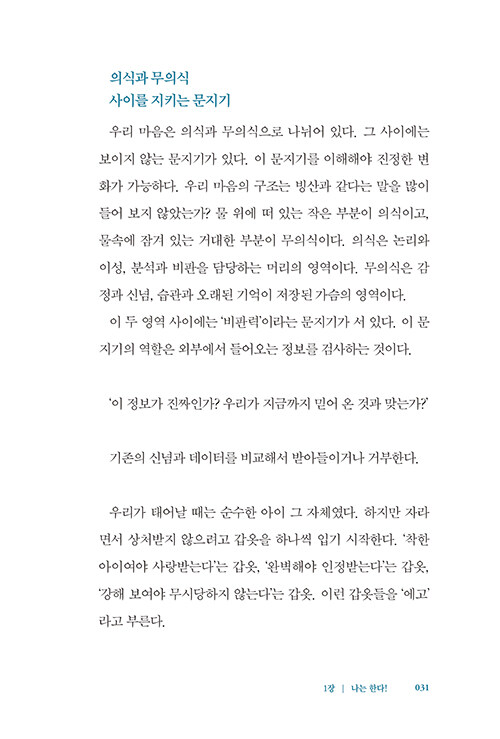 의식과 무의식
사이를 지키는 문지기

우리 마음은 의식과 무의식으로 나뉘어 있다. 그 사이에는 보이지 않는 문지기가 있다. 이 문지기를 이해해야 진정한 변화가 가능하다. 우리 마음의 구조는 빙산과 같다는 말을 많이 들어 보지 않았는가? 물 위에 떠 있는 작은 부분이 의식이고, 물속에 잠겨 있는 거대한 부분이 무의식이다. 의식은 논리와 이성, 분석과 비판을 담당하는 머리의 영역이다. 무의식은 감정과 신념, 습관과 오래된 기억이 저장된 가슴의 영역이다.
이 두 영역 사이에는 '비판력'이라는 문지기가 서 있다. 이 문지기의 역할은 외부에서 들어오는 정보를 검사하는 것이다.

'이 정보가 진짜인가? 우리가 지금까지 믿어 온 것과 맞는가?'

기존의 신념과 데이터를 비교해서 받아들이거나 거부한다.

우리가 태어날 때는 순수한 아이 그 자체였다. 하지만 자라면서 상처받지 않으려고 갑옷을 하나씩 입기 시작한다. '착한 아이여야 사랑받는다'는 갑옷, '완벽해야 인정받는다'는 갑옷, '강해 보여야 무시당하지 않는다'는 갑옷. 이런 갑옷들을 '에고'라고 부른다.

1장 | 나는 한다! 031